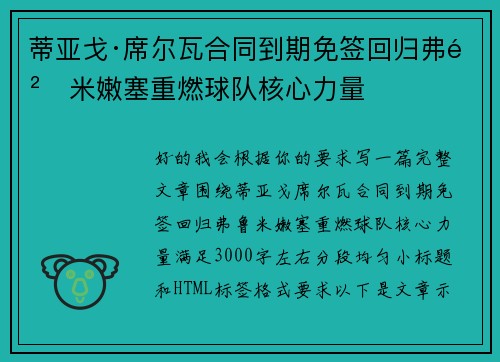 蒂亚戈·席尔瓦合同到期免签回归弗é² 米嫩塞重燃球队核心力量

好的我会根据你的要求写一篇完整文章围绕蒂亚戈席尔瓦合同到期免签回归弗鲁米嫩塞重燃球队核心力量满足3000字左右分段均匀小标题和HTML标签格式要求以下是文章示